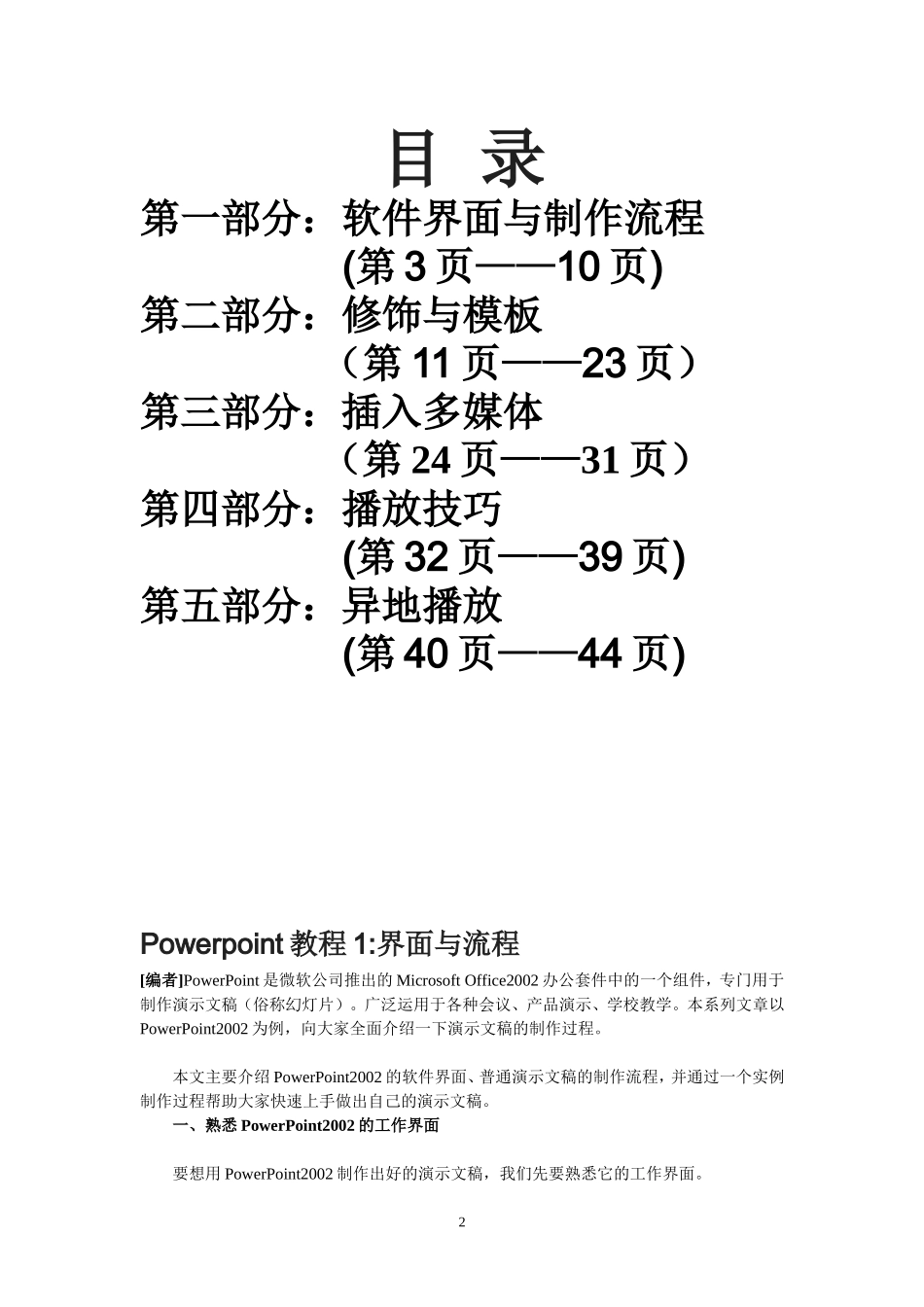 目 录

第一部分：软件界面与制作流程

(第 3 页——10 页)

第二部分：修饰与模板

（第 11 页——23 页）

第三部分：插入多媒体

（第 24 页——31 页）

第四部分：播放技巧

(第 32 页——39 页)

第五部分：异地播放

(第 40 页——44 页)

Powerpoint 教程 1:界面与流程

[编者]PowerPoint 是微软公司推出的 Microsoft Office2002 办公套件中的一个组件，专门用于制作演示文稿（俗称幻灯片）。广泛运用于各种会议、产品演示、学校教学。本系列文章以 PowerPoint2002 为例，向大家全面介绍一下演示文稿的制作过程。

本文主要介绍 PowerPoint2002 的软件界面、普通演示文稿的制作流程，并通过一个实例制作过程帮助大家快速上手做出自己的演示文稿。

一、熟悉 PowerPoint2002 的工作界面

要想用 PowerPoint2002 制作出好的演示文稿，我们先要熟悉它的工作界面。

2